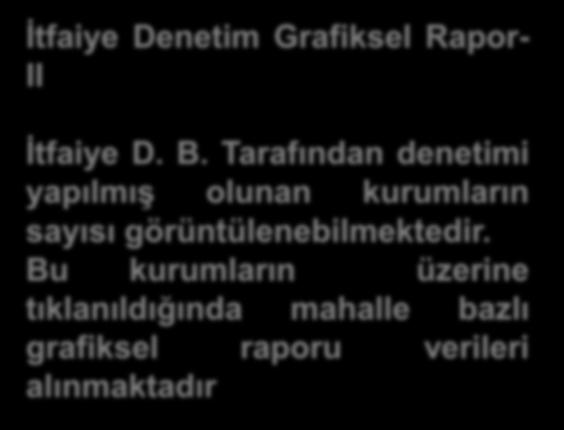 İtfaiye Denetim Grafiksel Rapor-II

İtfaiye D. B. Tarafından denetimi yapılmış olunan kurumların sayısı görüntülenebilmektedir. Bu kurumların üzerine tıklanıldığında mahalle bazlı grafiksel raporu verileri alınmaktadır